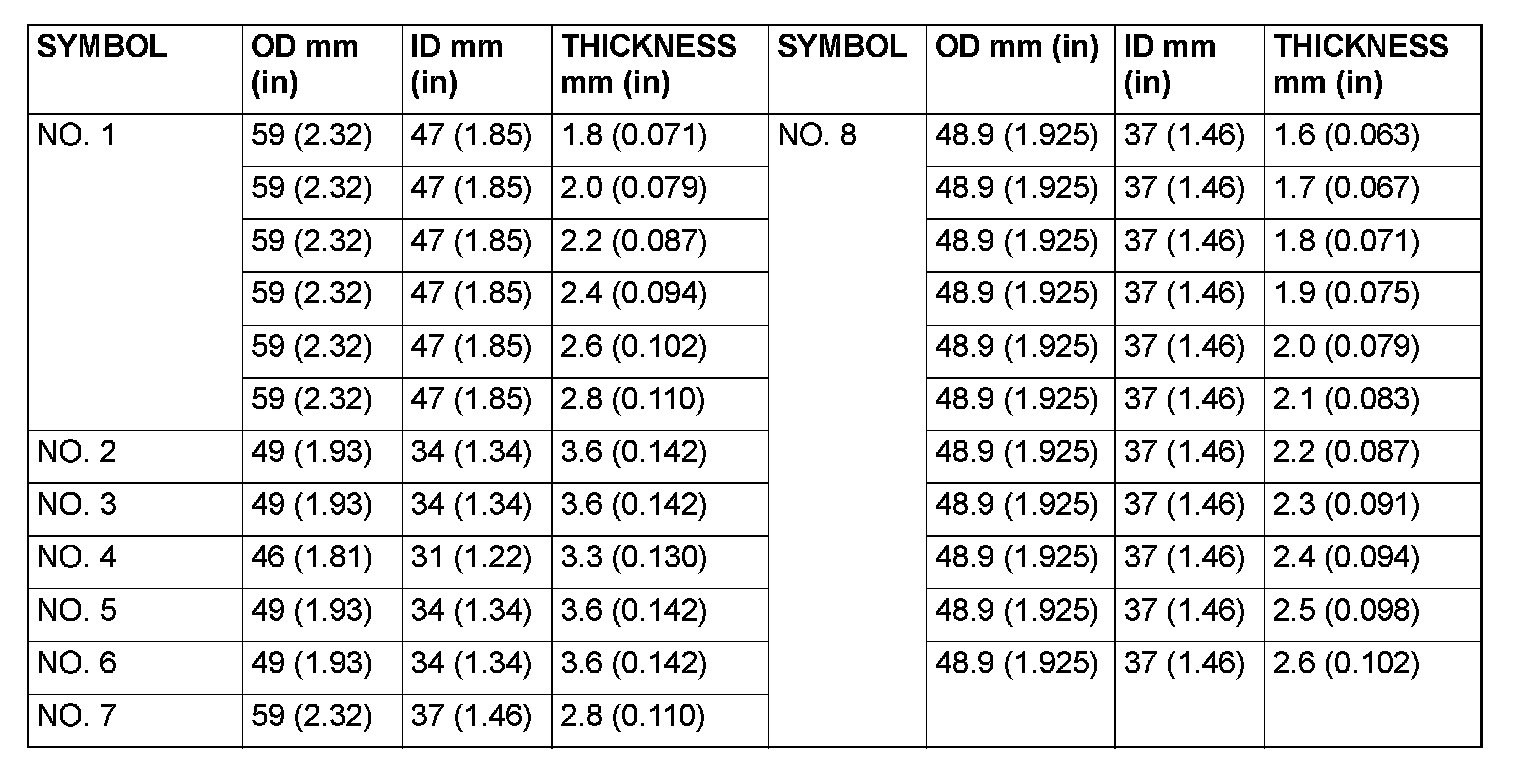 | SYMBOL | OD mm (in) | ID mm (in) | THICKNESS mm (in) | SYMBOL | OD mm (in) | ID mm (in) | THICKNESS mm (in) |
|---|---|---|---|---|---|---|---|
| NO. 1 | 59 (2.32) | 47 (1.85) | 1.8 (0.071) | NO. 8 | 48.9 (1.925) | 37 (1.46) | 1.6 (0.063) |
| | 59 (2.32) | 47 (1.85) | 2.0 (0.079) | | 48.9 (1.925) | 37 (1.46) | 1.7 (0.067) |
| | 59 (2.32) | 47 (1.85) | 2.2 (0.087) | | 48.9 (1.925) | 37 (1.46) | 1.8 (0.071) |
| | 59 (2.32) | 47 (1.85) | 2.4 (0.094) | | 48.9 (1.925) | 37 (1.46) | 1.9 (0.075) |
| | 59 (2.32) | 47 (1.85) | 2.6 (0.102) | | 48.9 (1.925) | 37 (1.46) | 2.0 (0.079) |
| | 59 (2.32) | 47 (1.85) | 2.8 (0.110) | | 48.9 (1.925) | 37 (1.46) | 2.1 (0.083) |
| NO. 2 | 49 (1.93) | 34 (1.34) | 3.6 (0.142) | | 48.9 (1.925) | 37 (1.46) | 2.2 (0.087) |
| NO. 3 | 49 (1.93) | 34 (1.34) | 3.6 (0.142) | | 48.9 (1.925) | 37 (1.46) | 2.3 (0.091) |
| NO. 4 | 46 (1.81) | 31 (1.22) | 3.3 (0.130) | | 48.9 (1.925) | 37 (1.46) | 2.4 (0.094) |
| NO. 5 | 49 (1.93) | 34 (1.34) | 3.6 (0.142) | | 48.9 (1.925) | 37 (1.46) | 2.5 (0.098) |
| NO. 6 | 49 (1.93) | 34 (1.34) | 3.6 (0.142) | | 48.9 (1.925) | 37 (1.46) | 2.6 (0.102) |
| NO. 7 | 59 (2.32) | 37 (1.46) | 2.8 (0.110) | | | | |